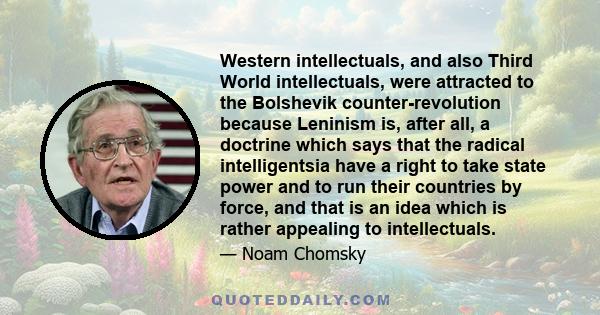 Western intellectuals, and also Third World intellectuals, were attracted to the Bolshevik counter-revolution because Leninism is, after all, a doctrine which says that the radical intelligentsia have a right to take state power and to run their countries by force, and that is an idea which is rather appealing to intellectuals.

— Noam Chomsky

QUOTEDDAILY.COM